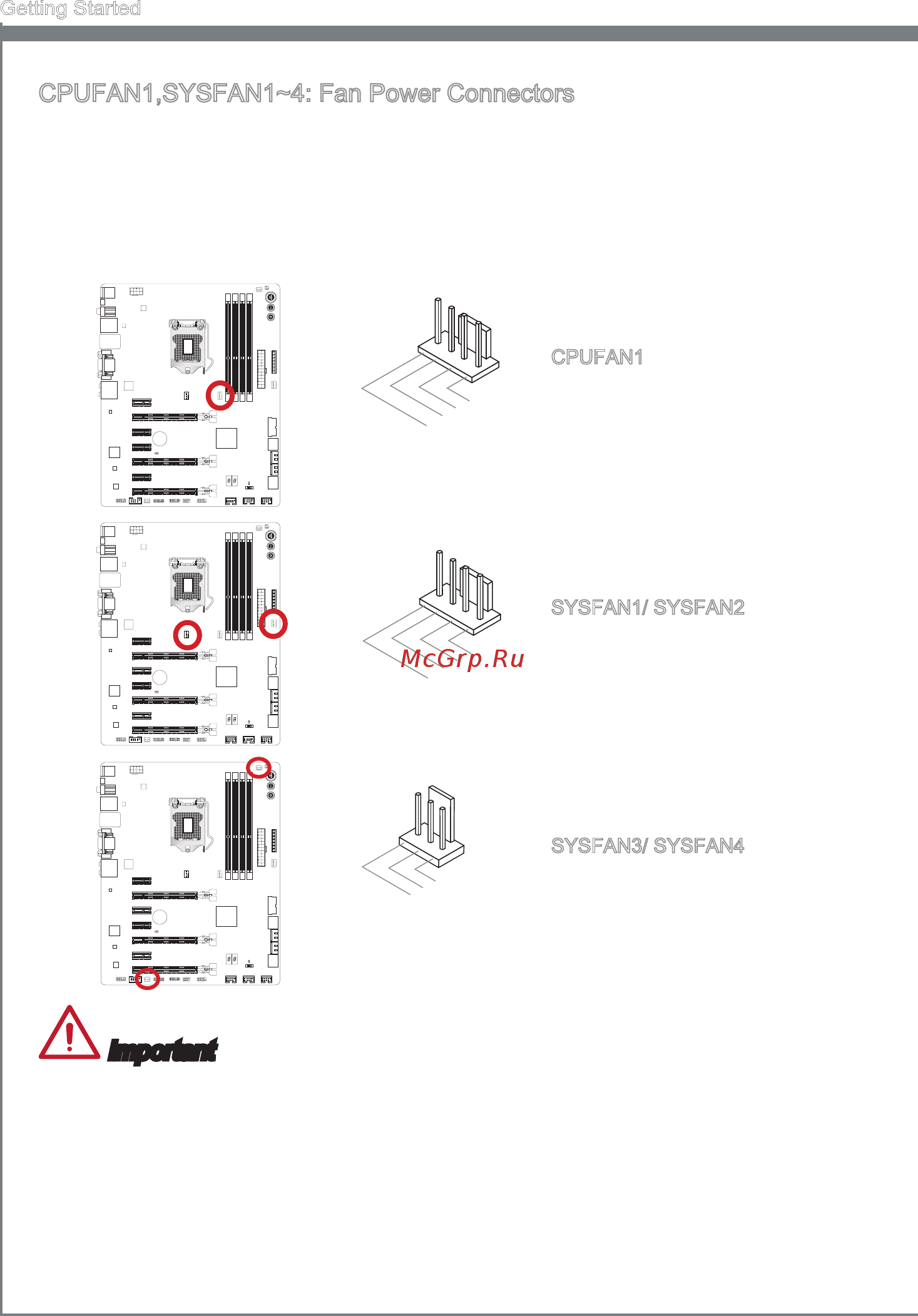 Getting Started

CPUFAN1,SYSFAN1~4: Fan Power Connectors

CPUFAN1

SYSFAN1/ SYSFAN2

McGrp.Ru

SYSFAN3/ SYSFAN4

Important